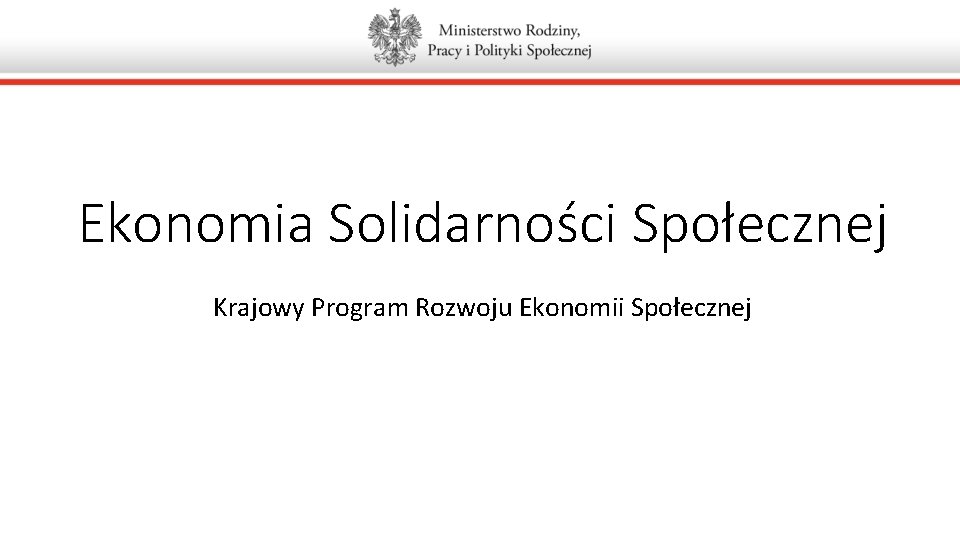 Ministerstwo Rodziny,
Pracy i Polityki Społecznej

Ekonomia Solidarności Społecznej

Krajowy Program Rozwoju Ekonomii Społecznej